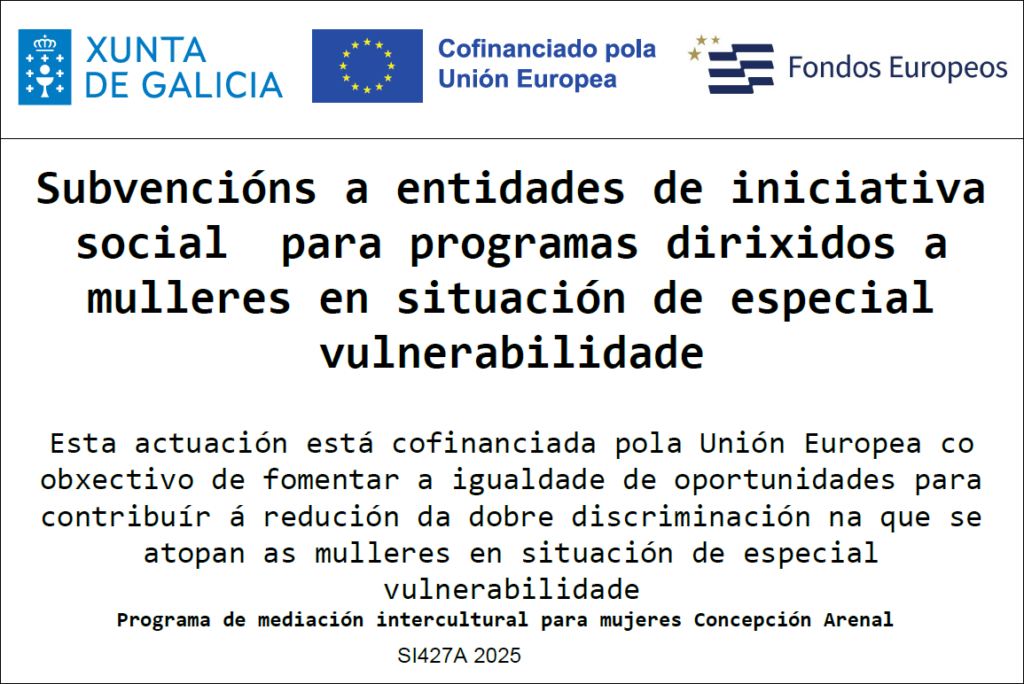 XUNTA
DE GALICIA

Cofinanciado pola
Unión Europea

Fondos Europeos

Subvencións a entidades de iniciativa social para programas dirixidos a mulleres en situación de especial vulnerabilidade

Esta actuación está cofinanciada pola Unión Europea co obxectivo de fomentar a igualdade de oportunidades para contribuír á redución da dobre discriminación na que se atopan as mulleres en situación de especial vulnerabilidade

Programa de mediación intercultural para mujeres Concepción Arenal

SI427A 2025